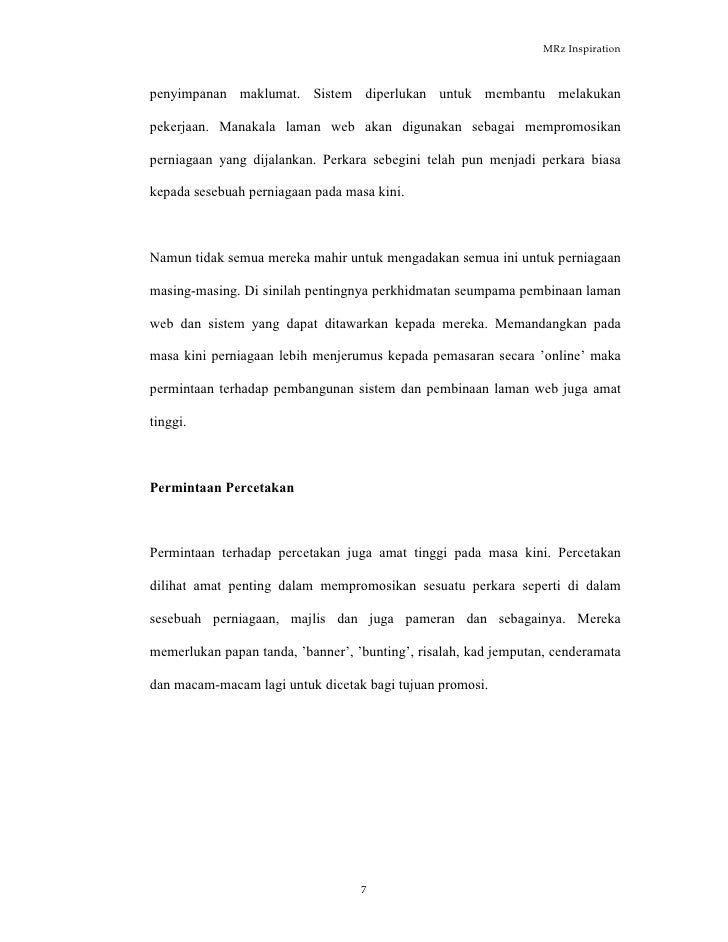 MRz Inspiration

penyimpanan maklumat. Sistem diperlukan untuk membantu melakukan pekerjaan. Manakala laman web akan digunakan sebagai mempromosikan perniagaan yang dijalankan. Perkara sebegini telah pun menjadi perkara biasa kepada sesebuah perniagaan pada masa kini.

Namun tidak semua mereka mahir untuk mengadakan semua ini untuk perniagaan masing-masing. Di sinilah pentingnya perkhidmatan seumpama pembinaan laman web dan sistem yang dapat ditawarkan kepada mereka. Memandangkan pada masa kini perniagaan lebih menjerumus kepada pemasaran secara ’online’ maka permintaan terhadap pembangunan sistem dan pembinaan laman web juga amat tinggi.

Permintaan Percetakan

Permintaan terhadap percetakan juga amat tinggi pada masa kini. Percetakan dilihat amat penting dalam mempromosikan sesuatu perkara seperti di dalam sesebuah perniagaan, majlis dan juga pameran dan sebagainya. Mereka memerlukan papan tanda, ’banner’, ’bunting’, risalah, kad jemputan, cenderamata dan macam-macam lagi untuk dicetak bagi tujuan promosi.

7